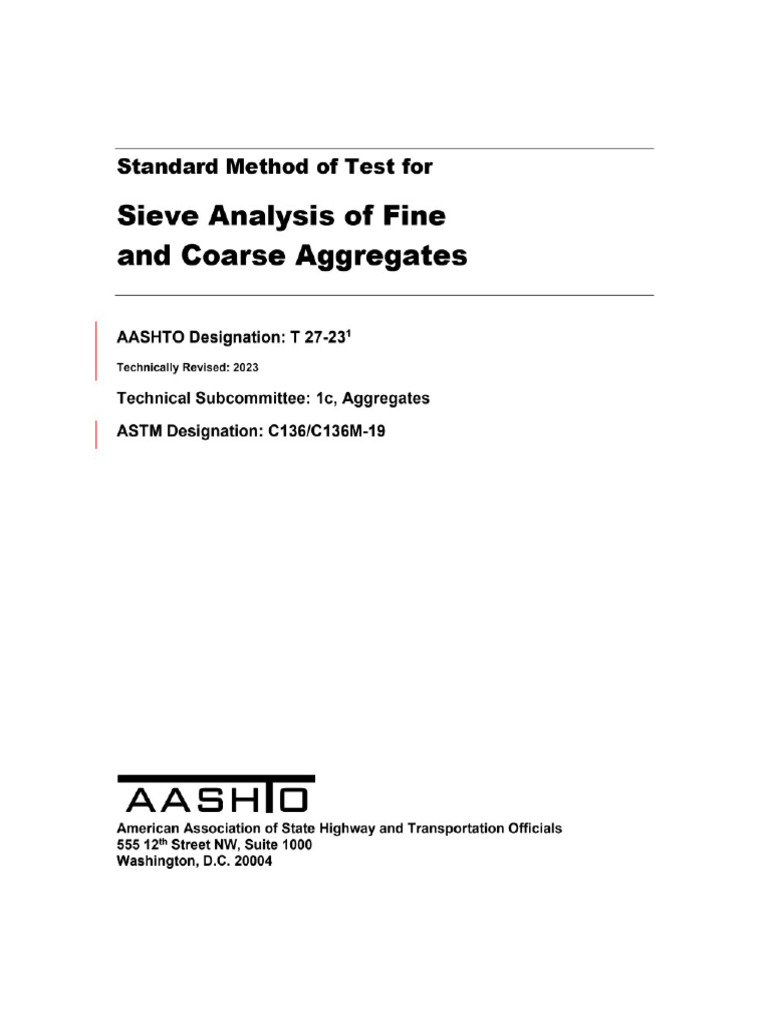 Standard Method of Test for

Sieve Analysis of Fine and Coarse Aggregates

AASHTO Designation: T 27-23$^1$

Technically Revised: 2023

Technical Subcommittee: 1c, Aggregates

ASTM Designation: C136/C136M-19

AASHTO

American Association of State Highway and Transportation Officials
555 12$^{th}$ Street NW, Suite 1000
Washington, D.C. 20004